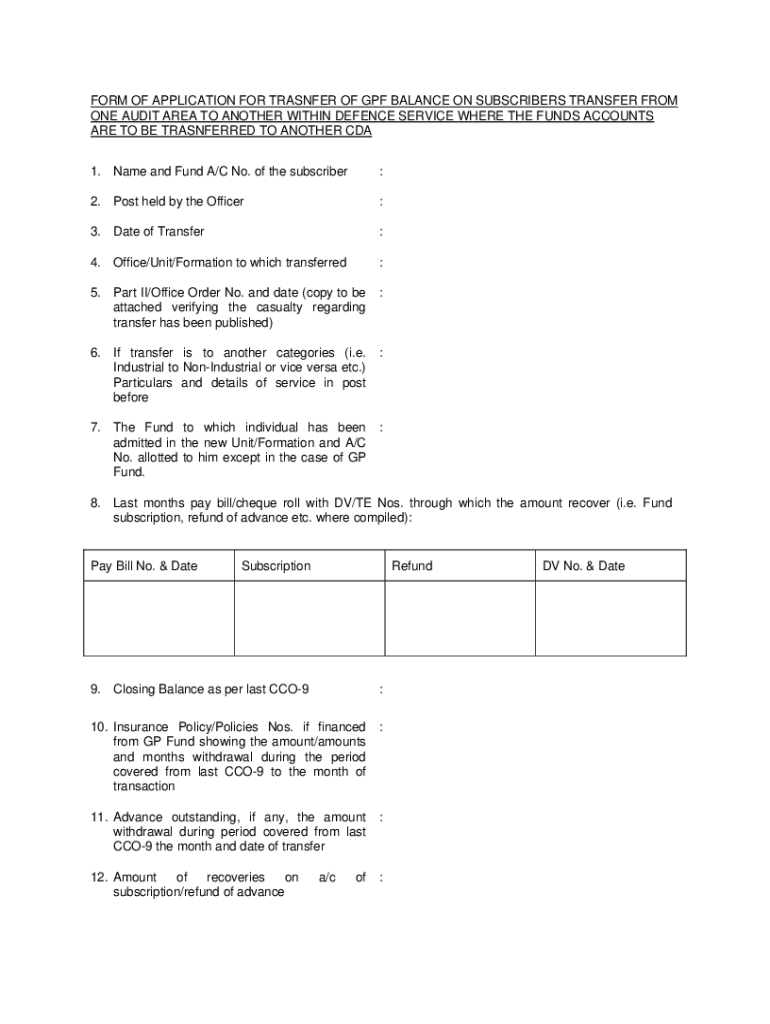 FORM OF APPLICATION FOR TRASNFER OF GPF BALANCE ON SUBSCRIBERS TRANSFER FROM ONE AUDIT AREA TO ANOTHER WITHIN DEFENCE SERVICE WHERE THE FUNDS ACCOUNTS ARE TO BE TRASNFERRED TO ANOTHER CDA

1. Name and Fund A/C No. of the subscriber :

2. Post held by the Officer :

3. Date of Transfer :

4. Office/Unit/Formation to which transferred :

5. Part II/Office Order No. and date (copy to be attached verifying the casualty regarding transfer has been published) :

6. If transfer is to another categories (i.e. Industrial to Non-Industrial or vice versa etc.) Particulars and details of service in post before :

7. The Fund to which individual has been admitted in the new Unit/Formation and A/C No. allotted to him except in the case of GP Fund. :

8. Last months pay bill/cheque roll with DV/TE Nos. through which the amount recover (i.e. Fund subscription, refund of advance etc. where compiled):

| Pay Bill No. & Date | Subscription | Refund | DV No. & Date |
|---|---|---|---|
| | | | |

9. Closing Balance as per last CCO-9 :

10. Insurance Policy/Policies Nos. if financed from GP Fund showing the amount/amounts and months withdrawal during the period covered from last CCO-9 to the month of transaction :

11. Advance outstanding, if any, the amount withdrawal during period covered from last CCO-9 the month and date of transfer :

12. Amount of recoveries on a/c of subscription/refund of advance :